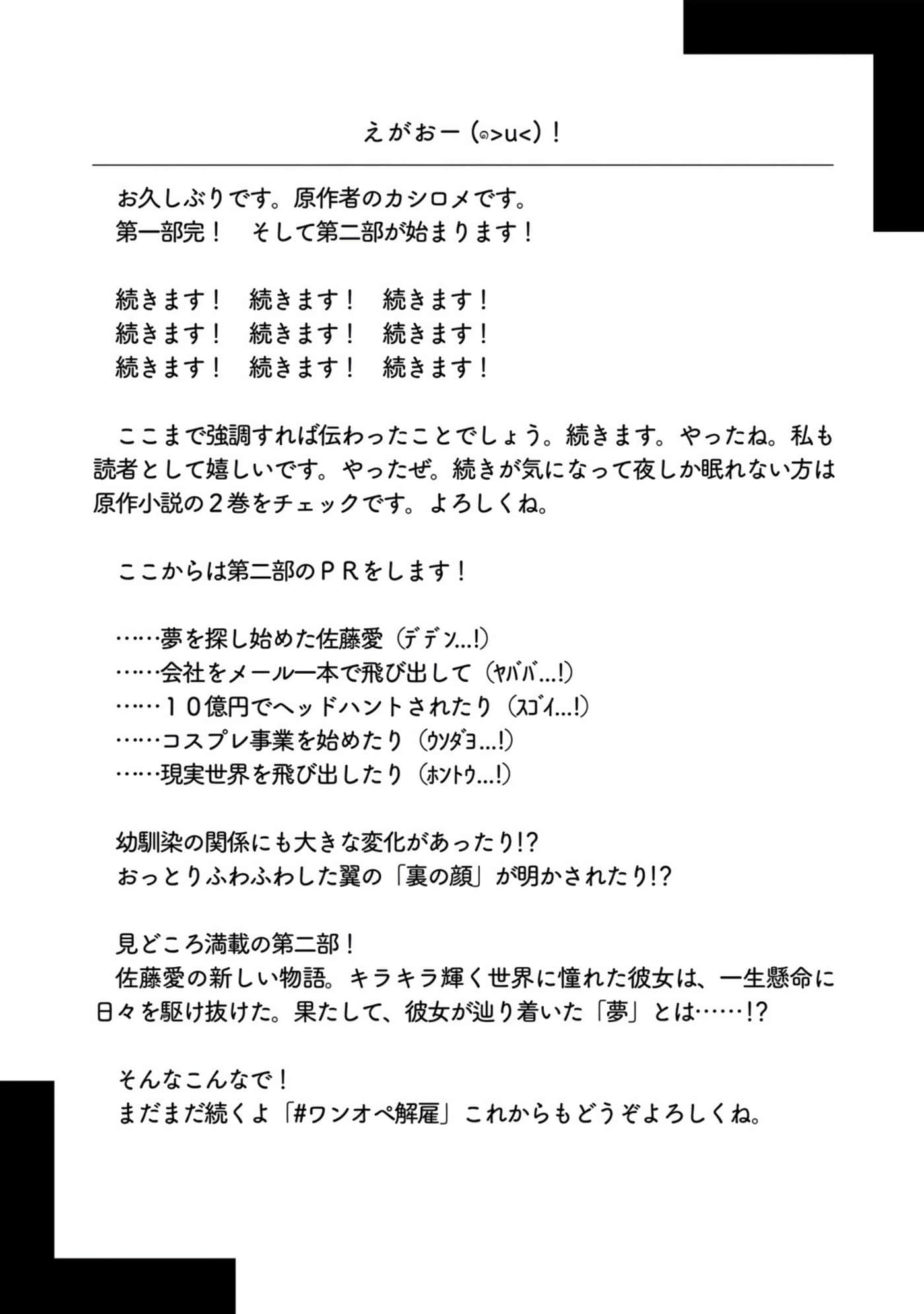 えがおー(๑>u<)！

お久しぶりです。原作者のカシロメです。
第一部完！　そして第二部が始まります！

続きます！　続きます！　続きます！
続きます！　続きます！　続きます！
続きます！　続きます！　続きます！

ここまで強調すれば伝わったことでしょう。続きます。やったね。私も読者として嬉しいです。やったぜ。続きが気になって夜しか眠れない方は原作小説の２巻をチェックです。よろしくね。

ここからは第二部のＰＲをします！

……夢を探し始めた佐藤愛（デデン…!）
……会社をメール一本で飛び出して（ヤババ…!）
……１０億円でヘッドハントされたり（スゴイ…!）
……コスプレ事業を始めたり（ウソダヨ…!）
……現実世界を飛び出したり（ホントウ…!）

幼馴染の関係にも大きな変化があったり!?
おっとりふわふわした翼の「裏の顔」が明かされたり!?

見どころ満載の第二部！
佐藤愛の新しい物語。キラキラ輝く世界に憧れた彼女は、一生懸命に日々を駆け抜けた。果たして、彼女が辿り着いた「夢」とは……!?

そんなこんなで！
まだまだ続くよ「#ワンオペ解雇」これからもどうぞよろしくね。